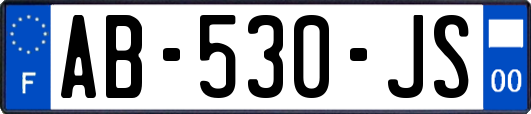 F
AB-530-JS
00